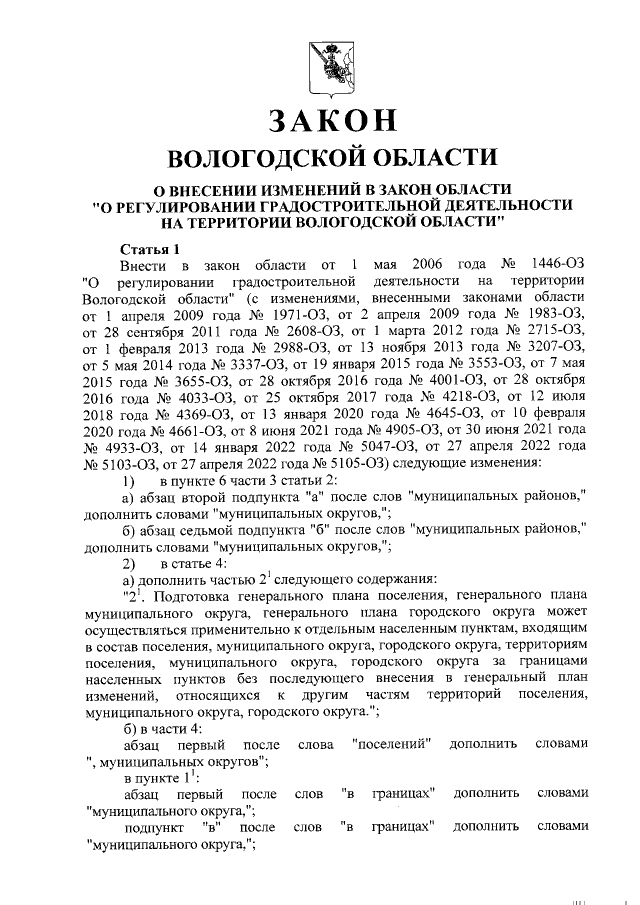 ЗАКОН
ВОЛОГОДСКОЙ ОБЛАСТИ

О ВНЕСЕНИИ ИЗМЕНЕНИЙ В ЗАКОН ОБЛАСТИ "О РЕГУЛИРОВАНИИ ГРАДОСТРОИТЕЛЬНОЙ ДЕЯТЕЛЬНОСТИ НА ТЕРРИТОРИИ ВОЛОГОДСКОЙ ОБЛАСТИ"

Статья 1

Внести в закон области от 1 мая 2006 года № 1446-ОЗ "О регулировании градостроительной деятельности на территории Вологодской области" (с изменениями, внесенными законами области от 1 апреля 2009 года № 1971-ОЗ, от 2 апреля 2009 года № 1983-ОЗ, от 28 сентября 2011 года № 2608-ОЗ, от 1 марта 2012 года № 2715-ОЗ, от 1 февраля 2013 года № 2988-ОЗ, от 13 ноября 2013 года № 3207-ОЗ, от 5 мая 2014 года № 3337-ОЗ, от 19 января 2015 года № 3553-ОЗ, от 7 мая 2015 года № 3655-ОЗ, от 28 октября 2016 года № 4001-ОЗ, от 28 октября 2016 года № 4033-ОЗ, от 25 октября 2017 года № 4218-ОЗ, от 12 июля 2018 года № 4369-ОЗ, от 13 января 2020 года № 4645-ОЗ, от 10 февраля 2020 года № 4661-ОЗ, от 8 июня 2021 года № 4905-ОЗ, от 30 июня 2021 года № 4933-ОЗ, от 14 января 2022 года № 5047-ОЗ, от 27 апреля 2022 года № 5103-ОЗ, от 27 апреля 2022 года № 5105-ОЗ) следующие изменения:

1) в пункте 6 части 3 статьи 2:

а) абзац второй подпункта "а" после слов "муниципальных районов," дополнить словами "муниципальных округов,";

б) абзац седьмой подпункта "б" после слов "муниципальных районов," дополнить словами "муниципальных округов,";

2) в статье 4:

а) дополнить частью $2^1$ следующего содержания:

"$2^1$. Подготовка генерального плана поселения, генерального плана муниципального округа, генерального плана городского округа может осуществляться применительно к отдельным населенным пунктам, входящим в состав поселения, муниципального округа, городского округа, территориям поселения, муниципального округа, городского округа за границами населенных пунктов без последующего внесения в генеральный план изменений, относящихся к другим частям территорий поселения, муниципального округа, городского округа.";

б) в части 4:

абзац первый после слова "поселений" дополнить словами ", муниципальных округов";

в пункте $1^1$:

абзац первый после слов "в границах" дополнить словами "муниципального округа,";

подпункт "в" после слов "в границах" дополнить словами "муниципального округа,";